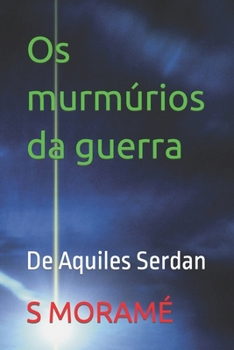 Os murmúrios da guerra

De Aquiles Serdan

S MORAMÉ